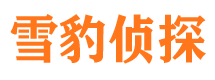 雪豹侦探